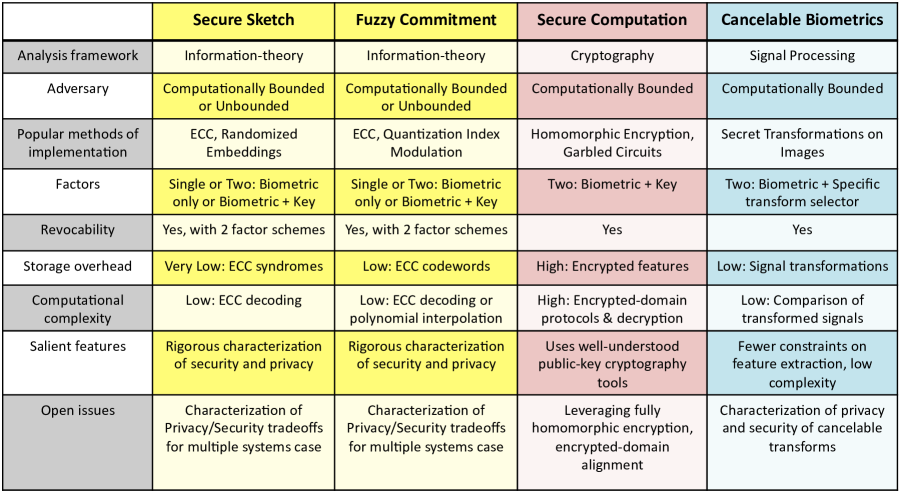 | | Secure Sketch | Fuzzy Commitment | Secure Computation | Cancelable Biometrics |
|---|---|---|---|---|
| Analysis framework | Information-theory | Information-theory | Cryptography | Signal Processing |
| Adversary | Computationally Bounded or Unbounded | Computationally Bounded or Unbounded | Computationally Bounded | Computationally Bounded |
| Popular methods of implementation | ECC, Randomized Embeddings | ECC, Quantization Index Modulation | Homomorphic Encryption, Garbled Circuits | Secret Transformations on Images |
| Factors | Single or Two: Biometric only or Biometric + Key | Single or Two: Biometric only or Biometric + Key | Two: Biometric + Key | Two: Biometric + Specific transform selector |
| Revocability | Yes, with 2 factor schemes | Yes, with 2 factor schemes | Yes | Yes |
| Storage overhead | Very Low: ECC syndromes | Low: ECC codewords | High: Encrypted features | Low: Signal transformations |
| Computational complexity | Low: ECC decoding | Low: ECC decoding or polynomial interpolation | High: Encrypted-domain protocols & decryption | Low: Comparison of transformed signals |
| Salient features | Rigorous characterization of security and privacy | Rigorous characterization of security and privacy | Uses well-understood public-key cryptography tools | Fewer constraints on feature extraction, low complexity |
| Open issues | Characterization of Privacy/Security tradeoffs for multiple systems case | Characterization of Privacy/Security tradeoffs for multiple systems case | Leveraging fully homomorphic encryption, encrypted-domain alignment | Characterization of privacy and security of cancelable transforms |